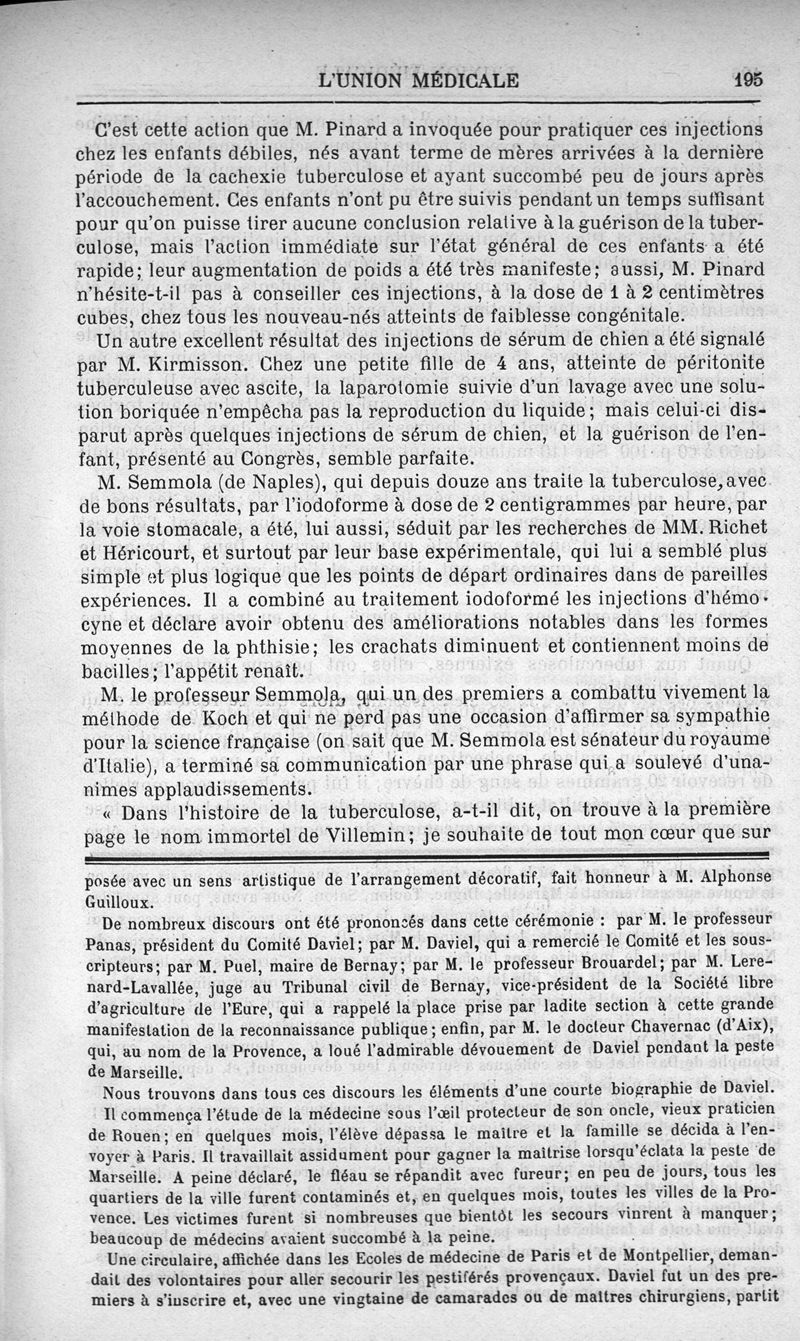 L'UNION MÉDICALE 195

C'est cette action que M. Pinard a invoquée pour pratiquer ces injections chez les enfants débiles, nés avant terme de mères arrivées à la dernière période de la cachexie tuberculose et ayant succombé peu de jours après l'accouchement. Ces enfants n'ont pu être suivis pendant un temps suffisant pour qu'on puisse tirer aucune conclusion relative à la guérison de la tuberculose, mais l'action immédiate sur l'état général de ces enfants a été rapide; leur augmentation de poids a été très manifeste; aussi, M. Pinard n'hésite-t-il pas à conseiller ces injections, à la dose de 1 à 2 centimètres cubes, chez tous les nouveau-nés atteints de faiblesse congénitale.

Un autre excellent résultat des injections de sérum de chien a été signalé par M. Kirmisson. Chez une petite fille de 4 ans, atteinte de péritonite tuberculeuse avec ascite, la laparotomie suivie d'un lavage avec une solution boriquée n'empêcha pas la reproduction du liquide; mais celui-ci disparut après quelques injections de sérum de chien, et la guérison de l'enfant, présenté au Congrès, semble parfaite.

M. Semmola (de Naples), qui depuis douze ans traite la tuberculose, avec de bons résultats, par l'iodoforme à dose de 2 centigrammes par heure, par la voie stomacale, a été, lui aussi, séduit par les recherches de MM. Richet et Héricourt, et surtout par leur base expérimentale, qui lui a semblé plus simple et plus logique que les points de départ ordinaires dans de pareilles expériences. Il a combiné au traitement iodoformé les injections d'hémocyne et déclare avoir obtenu des améliorations notables dans les formes moyennes de la phthisie; les crachats diminuent et contiennent moins de bacilles; l'appétit renaît.

M. le professeur Semmola, qui un des premiers a combattu vivement la méthode de Koch et qui ne perd pas une occasion d'affirmer sa sympathie pour la science française (on sait que M. Semmola est sénateur du royaume d'Italie), a terminé sa communication par une phrase qui a soulevé d'unanimes applaudissements.

« Dans l'histoire de la tuberculose, a-t-il dit, on trouve à la première page le nom immortel de Villemin; je souhaite de tout mon cœur que sur

posée avec un sens artistique de l'arrangement décoratif, fait honneur à M. Alphonse Guilloux.

De nombreux discours ont été prononcés dans cette cérémonie : par M. le professeur Panas, président du Comité Daviel; par M. Daviel, qui a remercié le Comité et les souscripteurs; par M. Puel, maire de Bernay; par M. le professeur Brouardel; par M. Lerenard-Lavallée, juge au Tribunal civil de Bernay, vice-président de la Société libre d'agriculture de l'Eure, qui a rappelé la place prise par ladite section à cette grande manifestation de la reconnaissance publique; enfin, par M. le docteur Chavernac (d'Aix), qui, au nom de la Provence, a loué l'admirable dévouement de Daviel pendant la peste de Marseille.

Nous trouvons dans tous ces discours les éléments d'une courte biographie de Daviel.

Il commença l'étude de la médecine sous l'œil protecteur de son oncle, vieux praticien de Rouen; en quelques mois, l'élève dépassa le maître et la famille se décida à l'envoyer à Paris. Il travaillait assidument pour gagner la maîtrise lorsqu'éclata la peste de Marseille. A peine déclaré, le fléau se répandit avec fureur; en peu de jours, tous les quartiers de la ville furent contaminés et, en quelques mois, toutes les villes de la Provence. Les victimes furent si nombreuses que bientôt les secours vinrent à manquer; beaucoup de médecins avaient succombé à la peine.

Une circulaire, affichée dans les Ecoles de médecine de Paris et de Montpellier, demandait des volontaires pour aller secourir les pestiférés provençaux. Daviel fut un des premiers à s'inscrire et, avec une vingtaine de camarades ou de maîtres chirurgiens, partit